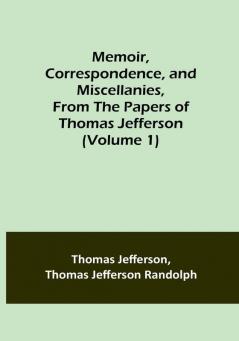 Memoir, Correspondence, and Miscellanies, From The Papers of Thomas Jefferson (Volume 1)

Thomas Jefferson, Thomas Jefferson Randolph